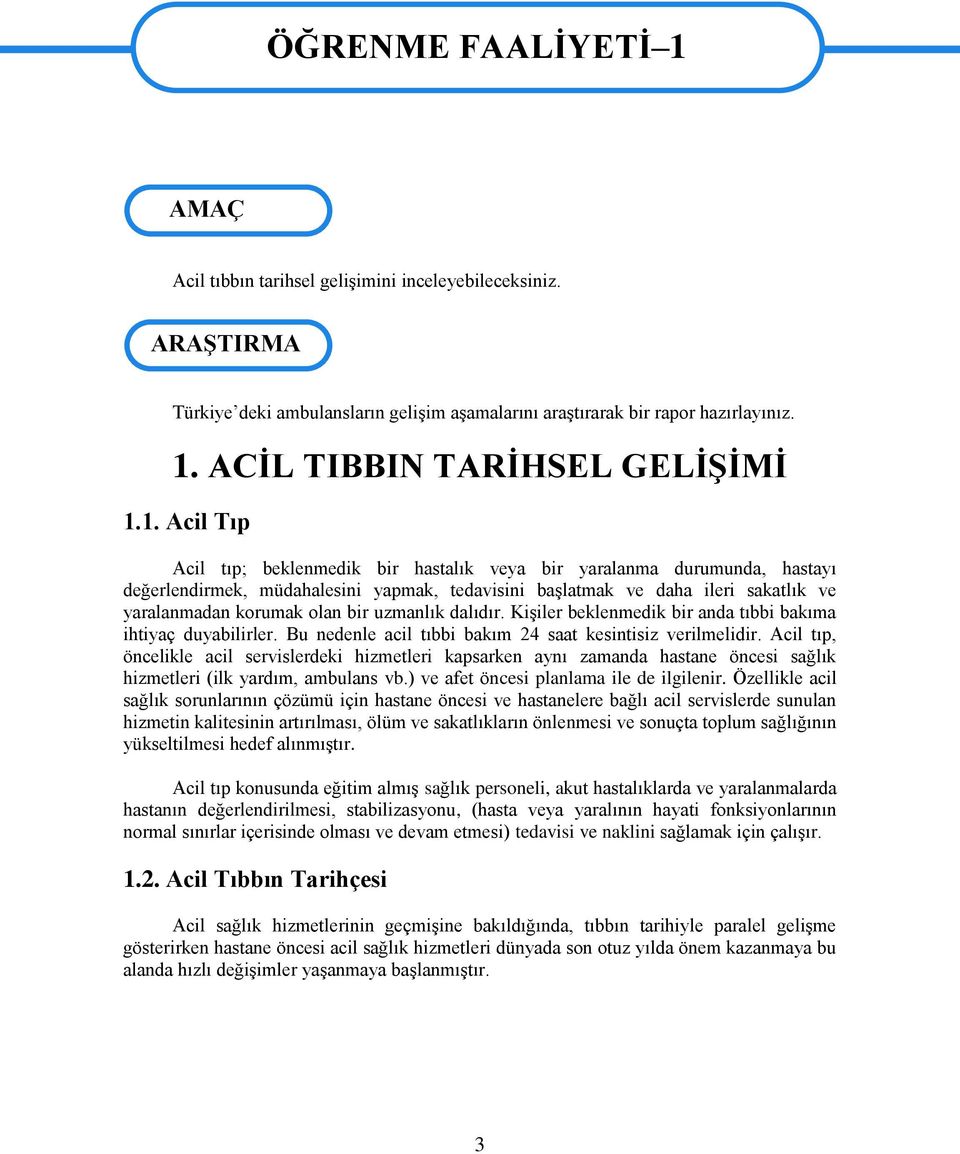 ÖĞRENME FAALİYETİ–1

AMAÇ

Acil tıbbın tarihsel gelişimini inceleyebileceksiniz.

ARAŞTIRMA

Türkiye'deki ambulansların gelişim aşamalarını araştırarak bir rapor hazırlayınız.

1. ACİL TIBBIN TARİHSEL GELİŞİMİ

1.1. Acil Tıp

Acil tıp; beklenmedik bir hastalık veya bir yaralanma durumunda, hastayı değerlendirmek, müdahalesini yapmak, tedavisini başlatmak ve daha ileri sakatlık ve yaralanmadan korumak olan bir uzmanlık dalıdır. Kişiler beklenmedik bir anda tıbbi bakıma ihtiyaç duyabilirler. Bu nedenle acil tıbbi bakım 24 saat kesintisiz verilmelidir. Acil tıp, öncelikle acil servislerdeki hizmetleri kapsarken aynı zamanda hastane öncesi sağlık hizmetleri (ilk yardım, ambulans vb.) ve afet öncesi planlama ile de ilgilenir. Özellikle acil sağlık sorunlarının çözümü için hastane öncesi ve hastanelere bağlı acil servislerde sunulan hizmetin kalitesinin artırılması, ölüm ve sakatlıkların önlenmesi ve sonuçta toplum sağlığının yükseltilmesi hedef alınmıştır.

Acil tıp konusunda eğitim almış sağlık personeli, akut hastalıklarda ve yaralanmalarda hastanın değerlendirilmesi, stabilizasyonu, (hasta veya yaralının hayati fonksiyonlarının normal sınırlar içerisinde olması ve devam etmesi) tedavisi ve naklini sağlamak için çalışır.

1.2. Acil Tıbbın Tarihçesi

Acil sağlık hizmetlerinin geçmişine bakıldığında, tıbbın tarihiyle paralel gelişme gösterirken hastane öncesi acil sağlık hizmetleri dünyada son otuz yılda önem kazanmaya bu alanda hızlı değişimler yaşanmaya başlanmıştır.

3